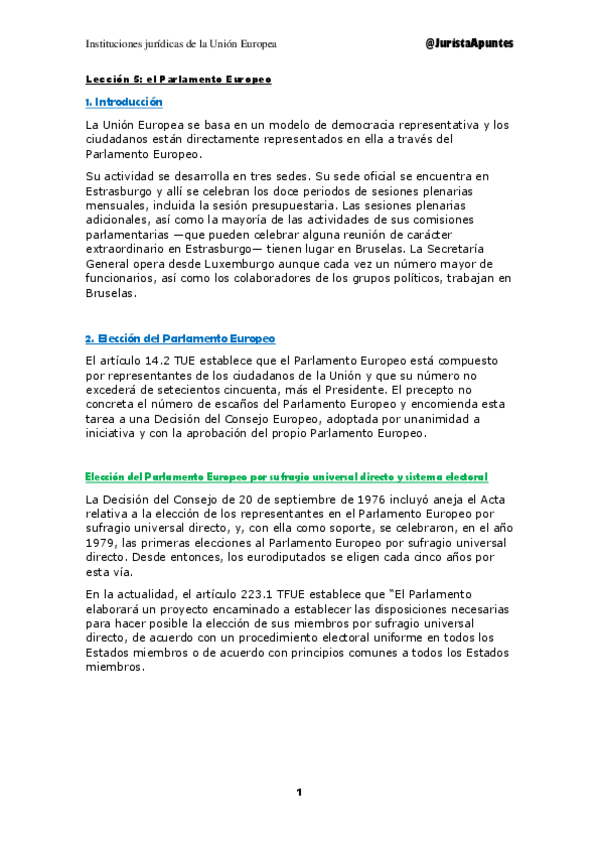 Instituciones jurídicas de la Unión Europea

@JuristaApuntes

Lección 5: el Parlamento Europeo

1. Introducción

La Unión Europea se basa en un modelo de democracia representativa y los ciudadanos están directamente representados en ella a través del Parlamento Europeo.

Su actividad se desarrolla en tres sedes. Su sede oficial se encuentra en Estrasburgo y allí se celebran los doce periodos de sesiones plenarias mensuales, incluida la sesión presupuestaria. Las sesiones plenarias adicionales, así como la mayoría de las actividades de sus comisiones parlamentarias —que pueden celebrar alguna reunión de carácter extraordinario en Estrasburgo— tienen lugar en Bruselas. La Secretaría General opera desde Luxemburgo aunque cada vez un número mayor de funcionarios, así como los colaboradores de los grupos políticos, trabajan en Bruselas.

2. Elección del Parlamento Europeo

El artículo 14.2 TUE establece que el Parlamento Europeo está compuesto por representantes de los ciudadanos de la Unión y que su número no excederá de setecientos cincuenta, más el Presidente. El precepto no concreta el número de escaños del Parlamento Europeo y encomienda esta tarea a una Decisión del Consejo Europeo, adoptada por unanimidad a iniciativa y con la aprobación del propio Parlamento Europeo.

Elección del Parlamento Europeo por sufragio universal directo y sistema electoral

La Decisión del Consejo de 20 de septiembre de 1976 incluyó aneja el Acta relativa a la elección de los representantes en el Parlamento Europeo por sufragio universal directo, y, con ella como soporte, se celebraron, en el año 1979, las primeras elecciones al Parlamento Europeo por sufragio universal directo. Desde entonces, los eurodiputados se eligen cada cinco años por esta vía.

En la actualidad, el artículo 223.1 TFUE establece que "El Parlamento elaborará un proyecto encaminado a establecer las disposiciones necesarias para hacer posible la elección de sus miembros por sufragio universal directo, de acuerdo con un procedimiento electoral uniforme en todos los Estados miembros o de acuerdo con principios comunes a todos los Estados miembros.

1